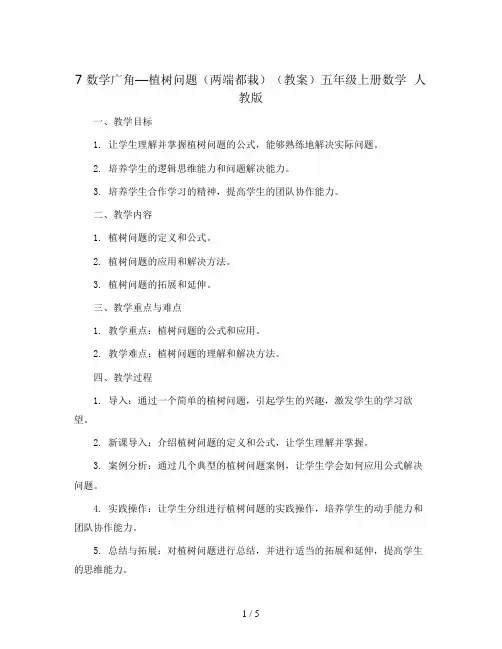 7 数学广角—植树问题（两端都栽）（教案）五年级上册数学 人教版

一、教学目标

1. 让学生理解并掌握植树问题的公式，能够熟练地解决实际问题。

2. 培养学生的逻辑思维能力和问题解决能力。

3. 培养学生合作学习的精神，提高学生的团队协作能力。

二、教学内容

1. 植树问题的定义和公式。

2. 植树问题的应用和解决方法。

3. 植树问题的拓展和延伸。

三、教学重点与难点

1. 教学重点：植树问题的公式和应用。

2. 教学难点：植树问题的理解和解决方法。

四、教学过程

1. 导入：通过一个简单的植树问题，引起学生的兴趣，激发学生的学习欲望。

2. 新课导入：介绍植树问题的定义和公式，让学生理解并掌握。

3. 案例分析：通过几个典型的植树问题案例，让学生学会如何应用公式解决问题。

4. 实践操作：让学生分组进行植树问题的实践操作，培养学生的动手能力和团队协作能力。

5. 总结与拓展：对植树问题进行总结，并进行适当的拓展和延伸，提高学生的思维能力。

1 / 5